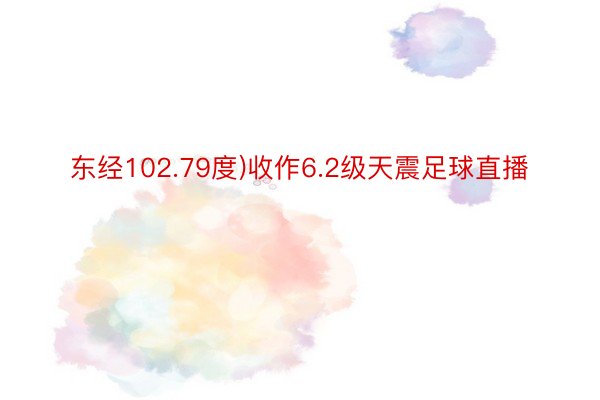 东经102.79度)收作6.2级天震足球直播